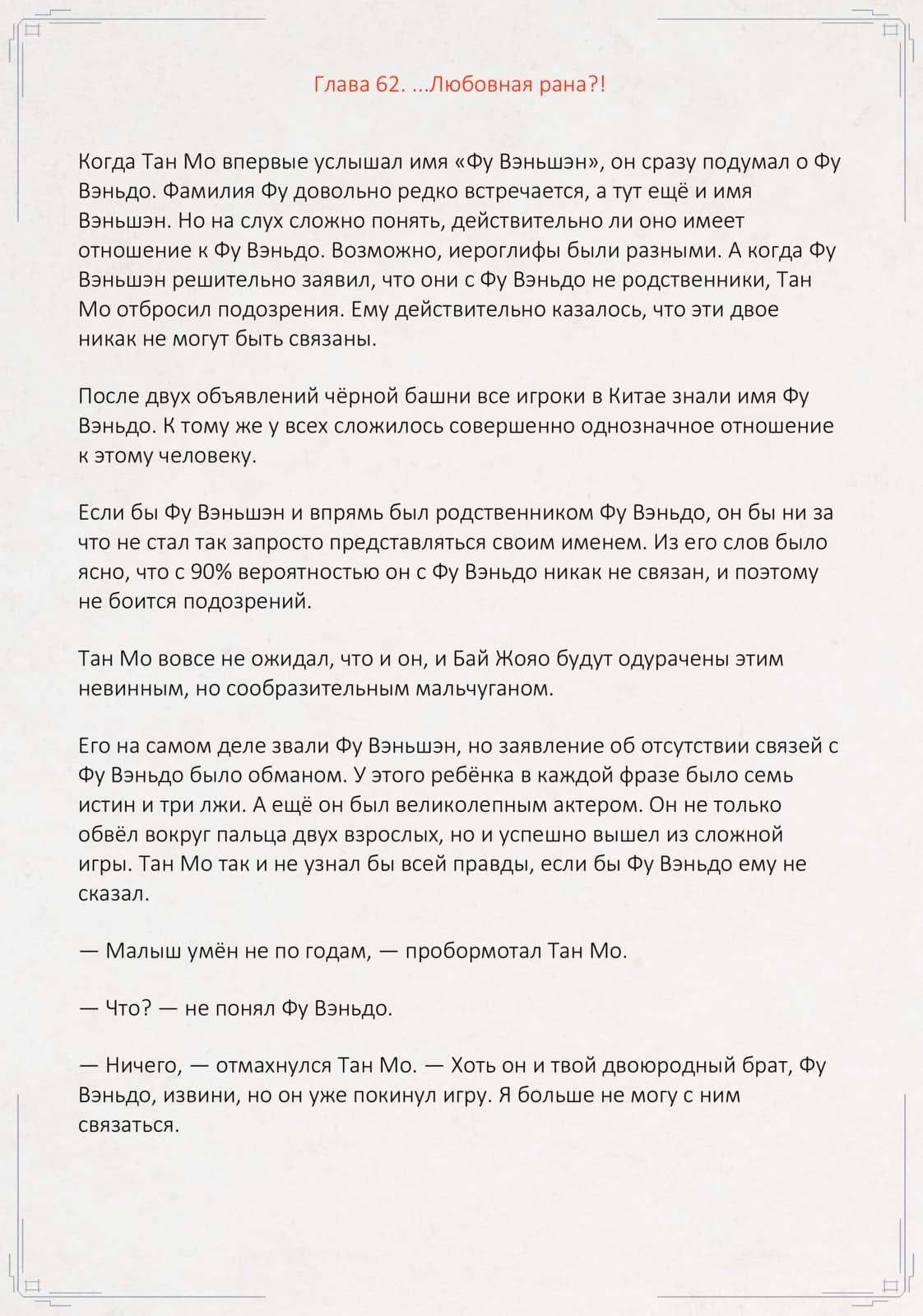 Глава 62. ...Любовная рана?!

Когда Тан Мо впервые услышал имя «Фу Вэньшэн», он сразу подумал о Фу Вэньдо. Фамилия Фу довольно редко встречается, а тут ещё и имя Вэньшэн. Но на слух сложно понять, действительно ли оно имеет отношение к Фу Вэньдо. Возможно, иероглифы были разными. А когда Фу Вэньшэн решительно заявил, что они с Фу Вэньдо не родственники, Тан Мо отбросил подозрения. Ему действительно казалось, что эти двое никак не могут быть связаны.

После двух объявлений чёрной башни все игроки в Китае знали имя Фу Вэньдо. К тому же у всех сложилось совершенно однозначное отношение к этому человеку.

Если бы Фу Вэньшэн и впрямь был родственником Фу Вэньдо, он бы ни за что не стал так запросто представляться своим именем. Из его слов было ясно, что с 90% вероятностью он с Фу Вэньдо никак не связан, и поэтому не боится подозрений.

Тан Мо вовсе не ожидал, что и он, и Бай Жояо будут одурачены этим невинным, но сообразительным мальчуганом.

Его на самом деле звали Фу Вэньшэн, но заявление об отсутствии связей с Фу Вэньдо было обманом. У этого ребёнка в каждой фразе было семь истин и три лжи. А ещё он был великолепным актером. Он не только обвёл вокруг пальца двух взрослых, но и успешно вышел из сложной игры. Тан Мо так и не узнал бы всей правды, если бы Фу Вэньдо ему не сказал.

— Малыш умён не по годам, — пробормотал Тан Мо.

— Что? — не понял Фу Вэньдо.

— Ничего, — отмахнулся Тан Мо. — Хоть он и твой двоюродный брат, Фу Вэньдо, извини, но он уже покинул игру. Я больше не могу с ним связаться.